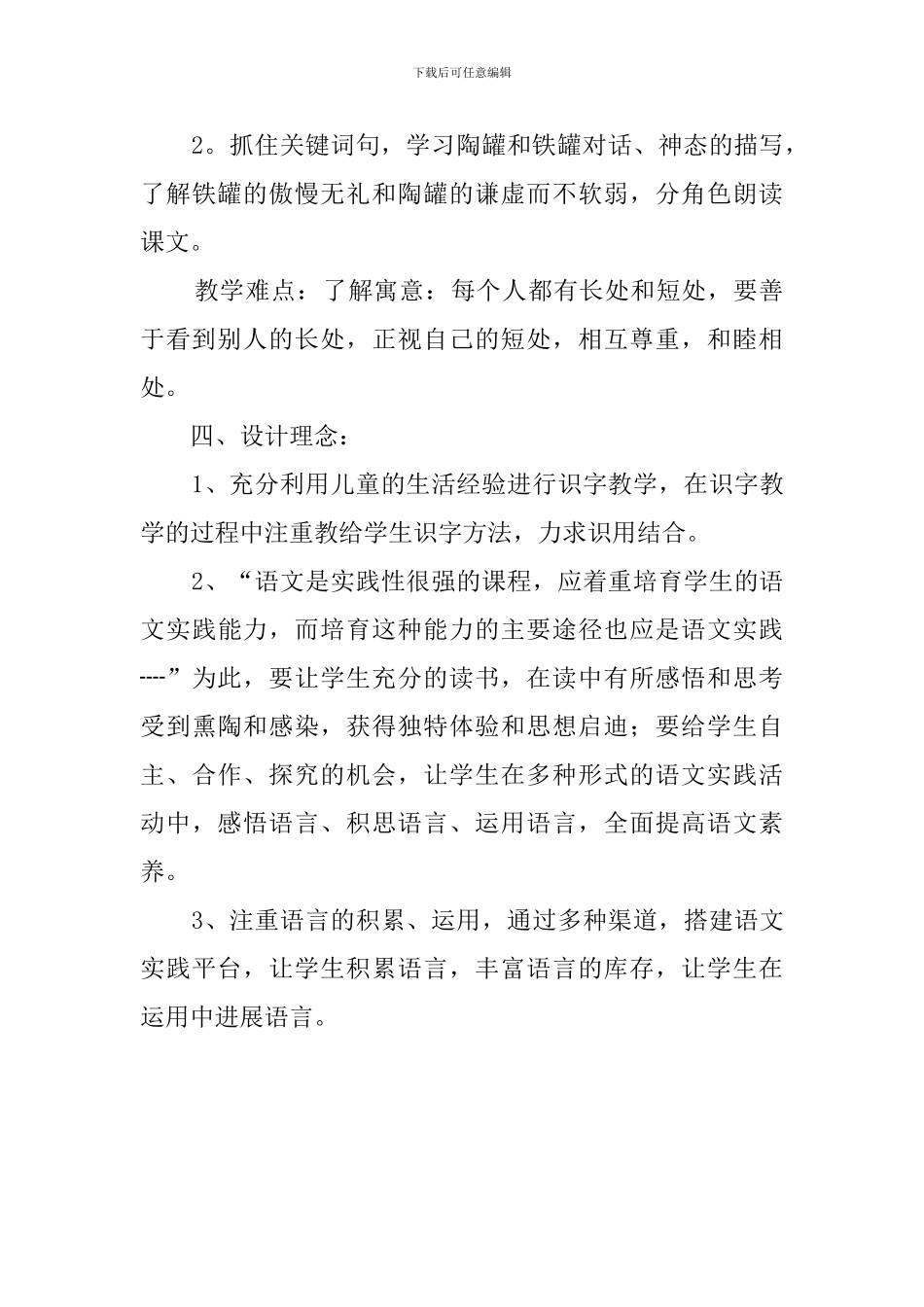 下载后可任意编辑

2。抓住关键词句，学习陶罐和铁罐对话、神态的描写，了解铁罐的傲慢无礼和陶罐的谦虚而不软弱，分角色朗读课文。

教学难点：了解寓意：每个人都有长处和短处，要善于看到别人的长处，正视自己的短处，相互尊重，和睦相处。

四、设计理念：

1、充分利用儿童的生活经验进行识字教学，在识字教学的过程中注重教给学生识字方法，力求识用结合。

2、“语文是实践性很强的课程，应着重培育学生的语文实践能力，而培育这种能力的主要途径也应是语文实践----”为此，要让学生充分的读书，在读中有所感悟和思考受到熏陶和感染，获得独特体验和思想启迪；要给学生自主、合作、探究的机会，让学生在多种形式的语文实践活动中，感悟语言、积思语言、运用语言，全面提高语文素养。

3、注重语言的积累、运用，通过多种渠道，搭建语文实践平台，让学生积累语言，丰富语言的库存，让学生在运用中进展语言。